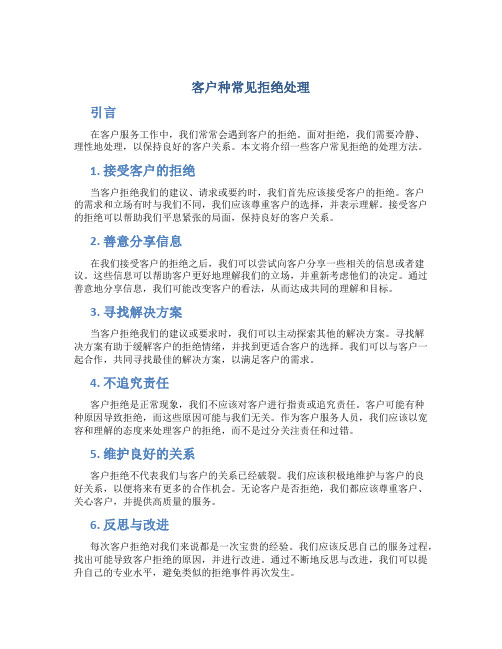 客户种常见拒绝处理

引言

在客户服务工作中，我们常常会遇到客户的拒绝。面对拒绝，我们需要冷静、理性地处理，以保持良好的客户关系。本文将介绍一些客户常见拒绝的处理方法。

1. 接受客户的拒绝

当客户拒绝我们的建议、请求或要约时，我们首先应该接受客户的拒绝。客户的需求和立场有时与我们不同，我们应该尊重客户的选择，并表示理解。接受客户的拒绝可以帮助我们平息紧张的局面，保持良好的客户关系。

2. 善意分享信息

在我们接受客户的拒绝之后，我们可以尝试向客户分享一些相关的信息或者建议。这些信息可以帮助客户更好地理解我们的立场，并重新考虑他们的决定。通过善意地分享信息，我们可能改变客户的看法，从而达成共同的理解和目标。

3. 寻找解决方案

当客户拒绝我们的建议或要求时，我们可以主动探索其他的解决方案。寻找解决方案有助于缓解客户的拒绝情绪，并找到更适合客户的选择。我们可以与客户一起合作，共同寻找最佳的解决方案，以满足客户的需求。

4. 不追究责任

客户拒绝是正常现象，我们不应该对客户进行指责或追究责任。客户可能有种种原因导致拒绝，而这些原因可能与我们无关。作为客户服务人员，我们应该以宽容和理解的态度来处理客户的拒绝，而不是过分关注责任和过错。

5. 维护良好的关系

客户拒绝不代表我们与客户的关系已经破裂。我们应该积极地维护与客户的良好关系，以便将来有更多的合作机会。无论客户是否拒绝，我们都应该尊重客户、关心客户，并提供高质量的服务。

6. 反思与改进

每次客户拒绝对我们来说都是一次宝贵的经验。我们应该反思自己的服务过程，找出可能导致客户拒绝的原因，并进行改进。通过不断地反思与改进，我们可以提升自己的专业水平，避免类似的拒绝事件再次发生。